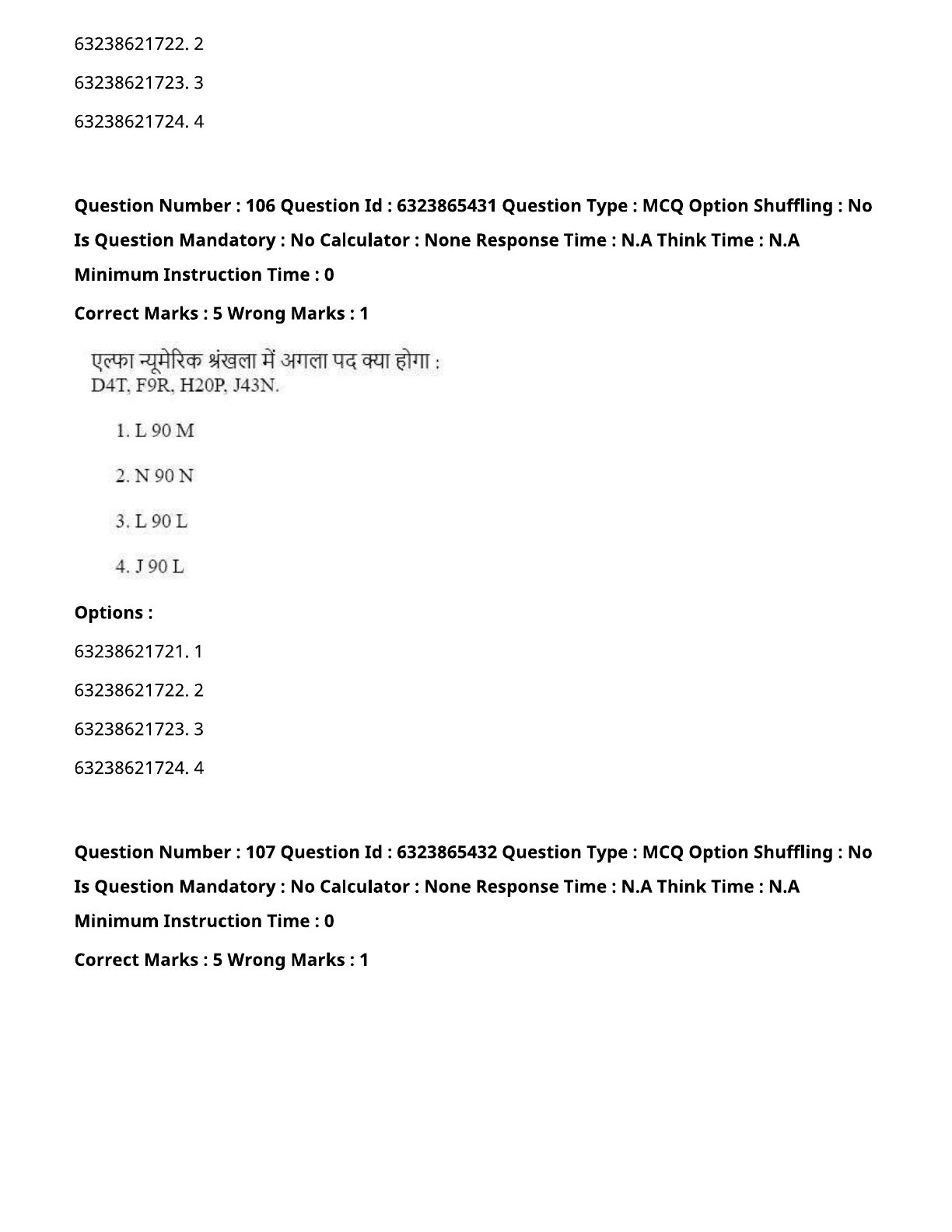 63238621722. 2

63238621723. 3

63238621724. 4

Question Number : 106 Question Id : 6323865431 Question Type : MCQ Option Shuffling : No Is Question Mandatory : No Calculator : None Response Time : N.A Think Time : N.A Minimum Instruction Time : 0

Correct Marks : 5 Wrong Marks : 1

एल्फा न्यूमेरिक श्रंखला में अगला पद क्या होगा :
D4T, F9R, H20P, J43N.

1. L 90 M

2. N 90 N

3. L 90 L

4. J 90 L

Options :

63238621721. 1

63238621722. 2

63238621723. 3

63238621724. 4

Question Number : 107 Question Id : 6323865432 Question Type : MCQ Option Shuffling : No Is Question Mandatory : No Calculator : None Response Time : N.A Think Time : N.A Minimum Instruction Time : 0

Correct Marks : 5 Wrong Marks : 1